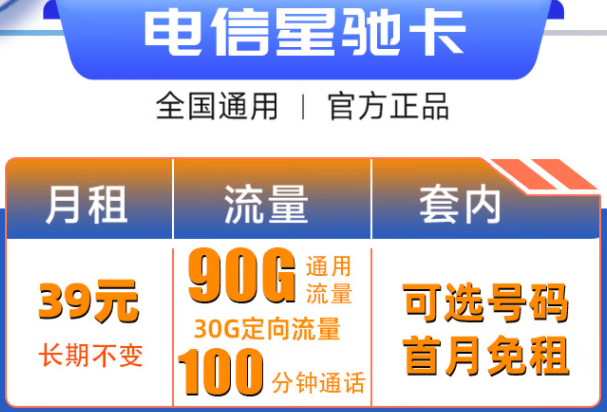 电信星驰卡

全国通用 | 官方正品

| 月租 | 流量 | 套内 |
|---|---|---|
| 39元 长期不变 | 90G 通用流量 30G定向流量 100 分钟通话 | 可选号码 首月免租 |